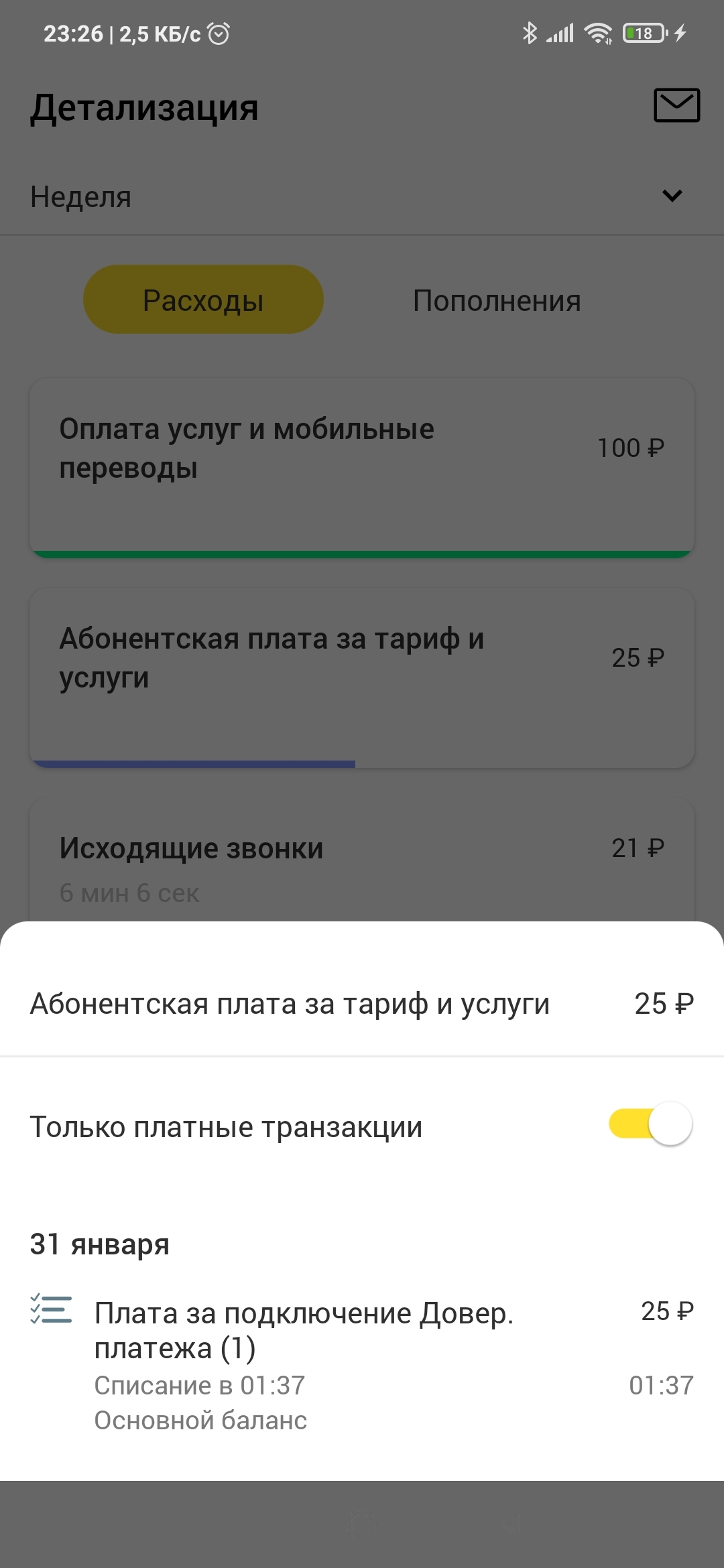 23:26 | 2,5 КБ/с

18

Детализация

Неделя

Расходы

Пополнения

Оплата услуг и мобильные переводы

100 ₽

Абонентская плата за тариф и услуги

25 ₽

Исходящие звонки

21 ₽

6 мин 6 сек

Абонентская плата за тариф и услуги

25 ₽

Только платные транзакции

31 января

Плата за подключение Довер. платежа (1)

25 ₽

Списание в 01:37

01:37

Основной баланс